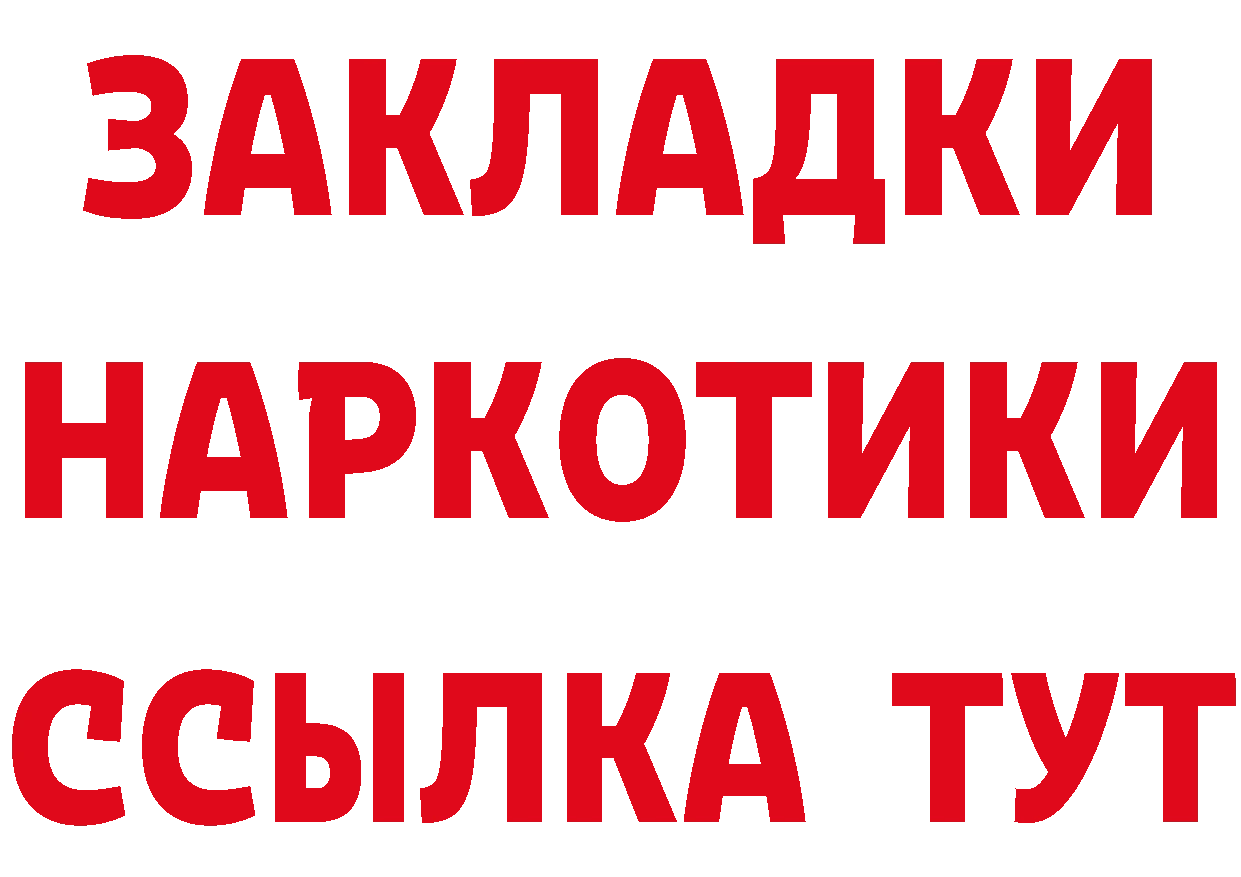 ЗАКЛАДКИ НАРКОТИКИ ССЫЛКА ТУТ